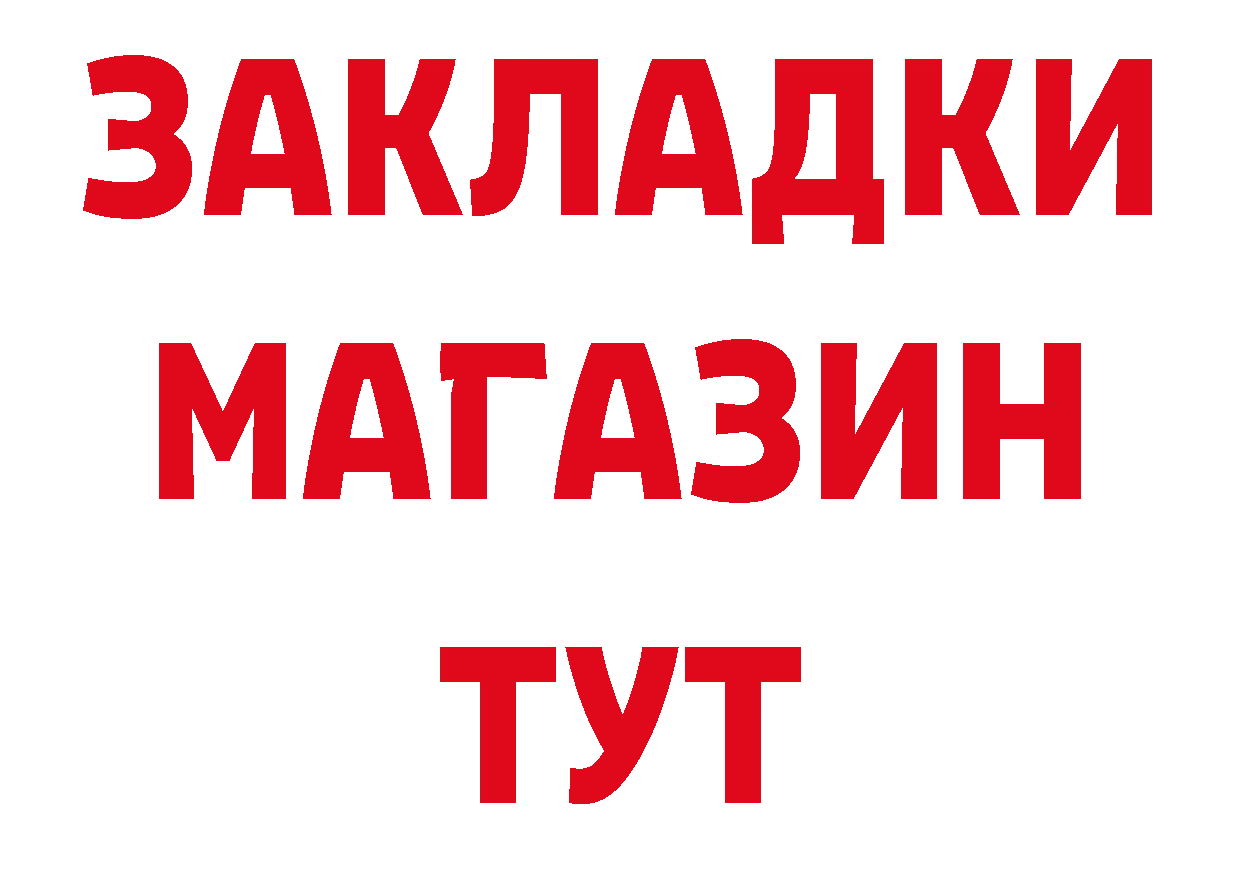 ЗАКЛАДКИ
МАГАЗИН
ТУТ